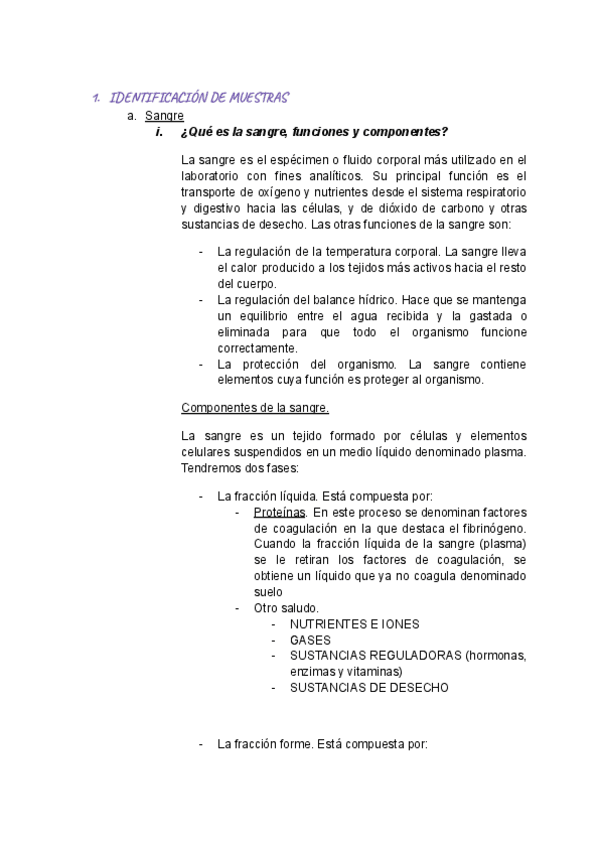 1. IDENTIFICACIÓN DE MUESTRAS

a. Sangre

i. ¿Qué es la sangre, funciones y componentes?

La sangre es el espécimen o fluido corporal más utilizado en el laboratorio con fines analíticos. Su principal función es el transporte de oxígeno y nutrientes desde el sistema respiratorio y digestivo hacia las células, y de dióxido de carbono y otras sustancias de desecho. Las otras funciones de la sangre son:

- La regulación de la temperatura corporal. La sangre lleva el calor producido a los tejidos más activos hacia el resto del cuerpo.
- La regulación del balance hídrico. Hace que se mantenga un equilibrio entre el agua recibida y la gastada o eliminada para que todo el organismo funcione correctamente.
- La protección del organismo. La sangre contiene elementos cuya función es proteger al organismo.

Componentes de la sangre.

La sangre es un tejido formado por células y elementos celulares suspendidos en un medio líquido denominado plasma. Tendremos dos fases:

- La fracción líquida. Está compuesta por:
    - Proteínas. En este proceso se denominan factores de coagulación en la que destaca el fibrinógeno. Cuando la fracción líquida de la sangre (plasma) se le retiran los factores de coagulación, se obtiene un líquido que ya no coagula denominado suelo
    - Otro saludo.
        - NUTRIENTES E IONES
        - GASES
        - SUSTANCIAS REGULADORAS (hormonas, enzimas y vitaminas)
        - SUSTANCIAS DE DESECHO

- La fracción forme. Está compuesta por: